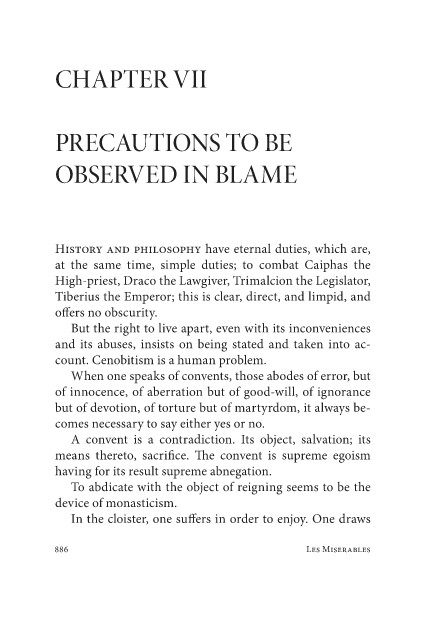 CHAPTER VII

PRECAUTIONS TO BE OBSERVED IN BLAME

HISTORY AND PHILOSOPHY have eternal duties, which are, at the same time, simple duties; to combat Caiphas the High-priest, Draco the Lawgiver, Trimalcion the Legislator, Tiberius the Emperor; this is clear, direct, and limpid, and offers no obscurity.

But the right to live apart, even with its inconveniences and its abuses, insists on being stated and taken into account. Cenobitism is a human problem.

When one speaks of convents, those abodes of error, but of innocence, of aberration but of good-will, of ignorance but of devotion, of torture but of martyrdom, it always becomes necessary to say either yes or no.

A convent is a contradiction. Its object, salvation; its means thereto, sacrifice. The convent is supreme egoism having for its result supreme abnegation.

To abdicate with the object of reigning seems to be the device of monasticism.

In the cloister, one suffers in order to enjoy. One draws

886 LES MISERABLES